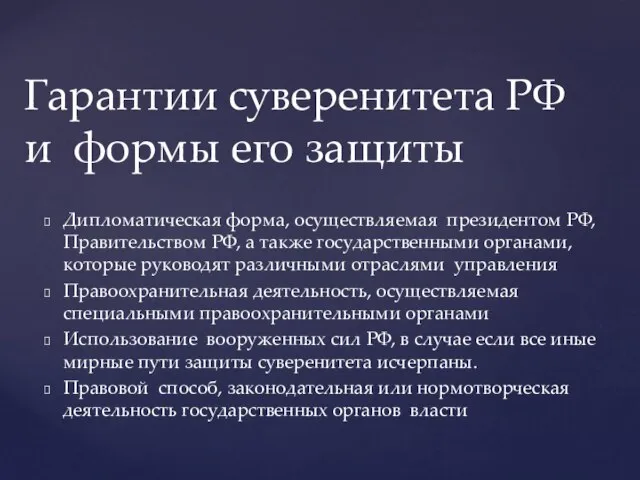 Гарантии суверенитета РФ и формы его защиты

Дипломатическая форма, осуществляемая президентом РФ, Правительством РФ, а также государственными органами, которые руководят различными отраслями управления

Правоохранительная деятельность, осуществляемая специальными правоохранительными органами

Использование вооруженных сил РФ, в случае если все иные мирные пути защиты суверенитета исчерпаны.

Правовой способ, законодательная или нормотворческая деятельность государственных органов власти